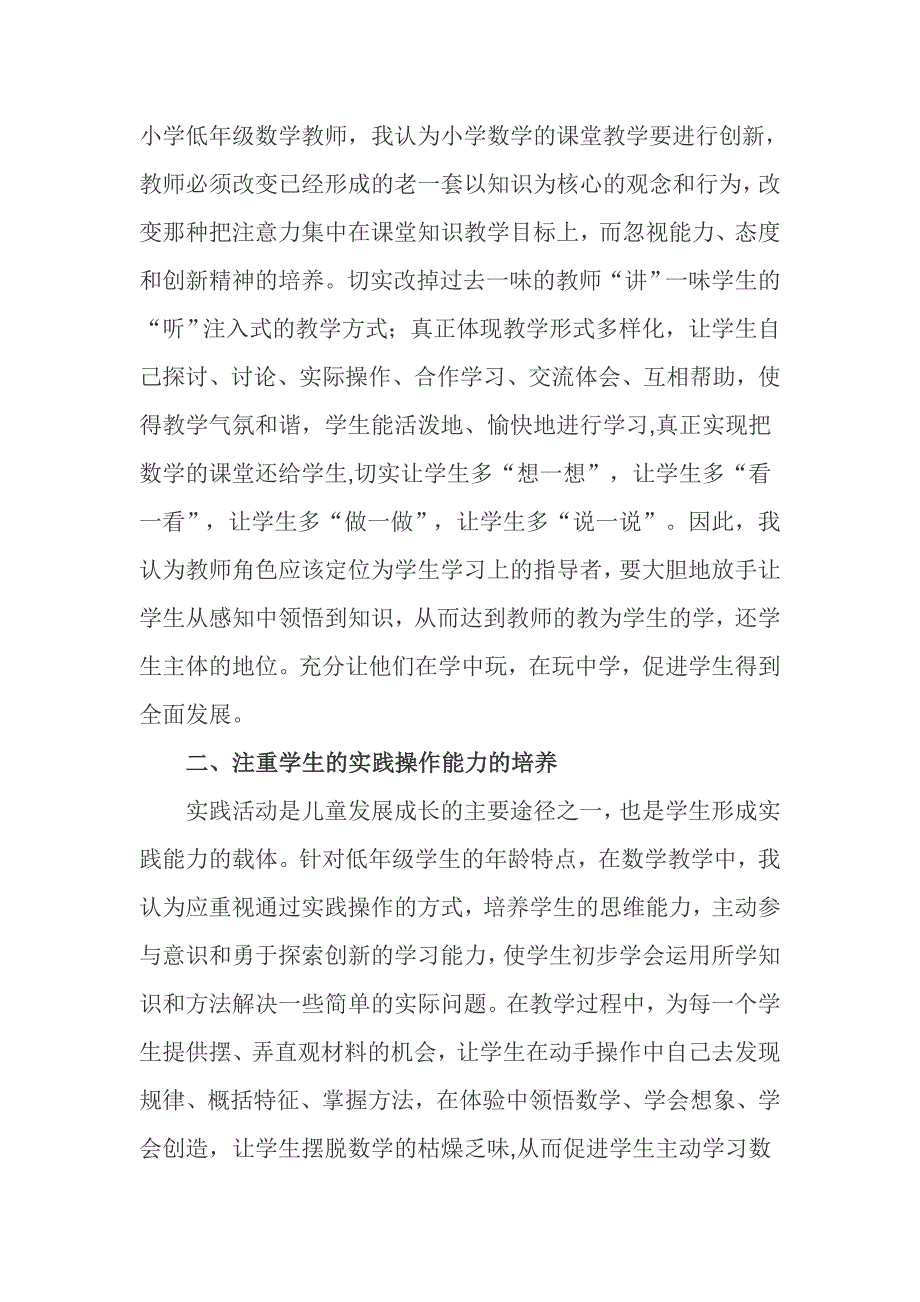 小学低年级数学教师，我认为小学数学的课堂教学要进行创新，教师必须改变已经形成的老一套以知识为核心的观念和行为，改变那种把注意力集中在课堂知识教学目标上，而忽视能力、态度和创新精神的培养。切实改掉过去一味的教师“讲”一味学生的“听”注入式的教学方式；真正体现教学形式多样化，让学生自己探讨、讨论、实际操作、合作学习、交流体会、互相帮助，使得教学气氛和谐，学生能活泼地、愉快地进行学习,真正实现把数学的课堂还给学生,切实让学生多“想一想”，让学生多“看一看”，让学生多“做一做”，让学生多“说一说”。因此，我认为教师角色应该定位为学生学习上的指导者，要大胆地放手让学生从感知中领悟到知识，从而达到教师的教为学生的学，还学生主体的地位。充分让他们在学中玩，在玩中学，促进学生得到全面发展。

二、注重学生的实践操作能力的培养

实践活动是儿童发展成长的主要途径之一，也是学生形成实践能力的载体。针对低年级学生的年龄特点，在数学教学中，我认为应重视通过实践操作的方式，培养学生的思维能力，主动参与意识和勇于探索创新的学习能力，使学生初步学会运用所学知识和方法解决一些简单的实际问题。在教学过程中，为每一个学生提供摆、弄直观材料的机会，让学生在动手操作中自己去发现规律、概括特征、掌握方法，在体验中领悟数学、学会想象、学会创造，让学生摆脱数学的枯燥乏味,从而促进学生主动学习数